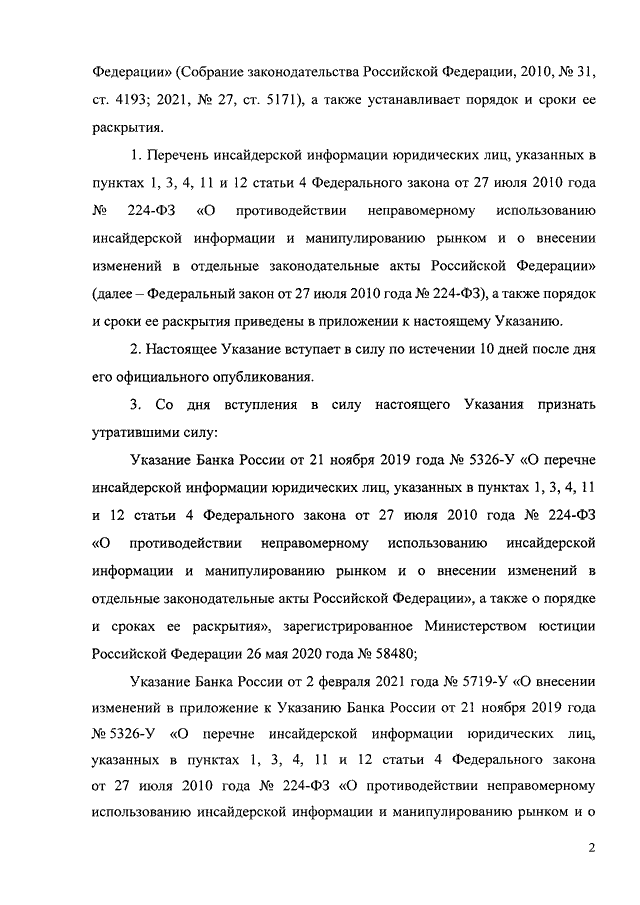 Федерации» (Собрание законодательства Российской Федерации, 2010, № 31, ст. 4193; 2021, № 27, ст. 5171), а также устанавливает порядок и сроки ее раскрытия.

1. Перечень инсайдерской информации юридических лиц, указанных в пунктах 1, 3, 4, 11 и 12 статьи 4 Федерального закона от 27 июля 2010 года № 224-ФЗ «О противодействии неправомерному использованию инсайдерской информации и манипулированию рынком и о внесении изменений в отдельные законодательные акты Российской Федерации» (далее – Федеральный закон от 27 июля 2010 года № 224-ФЗ), а также порядок и сроки ее раскрытия приведены в приложении к настоящему Указанию.

2. Настоящее Указание вступает в силу по истечении 10 дней после дня его официального опубликования.

3. Со дня вступления в силу настоящего Указания признать утратившими силу:

Указание Банка России от 21 ноября 2019 года № 5326-У «О перечне инсайдерской информации юридических лиц, указанных в пунктах 1, 3, 4, 11 и 12 статьи 4 Федерального закона от 27 июля 2010 года № 224-ФЗ «О противодействии неправомерному использованию инсайдерской информации и манипулированию рынком и о внесении изменений в отдельные законодательные акты Российской Федерации», а также о порядке и сроках ее раскрытия», зарегистрированное Министерством юстиции Российской Федерации 26 мая 2020 года № 58480;

Указание Банка России от 2 февраля 2021 года № 5719-У «О внесении изменений в приложение к Указанию Банка России от 21 ноября 2019 года № 5326-У «О перечне инсайдерской информации юридических лиц, указанных в пунктах 1, 3, 4, 11 и 12 статьи 4 Федерального закона от 27 июля 2010 года № 224-ФЗ «О противодействии неправомерному использованию инсайдерской информации и манипулированию рынком и о

2